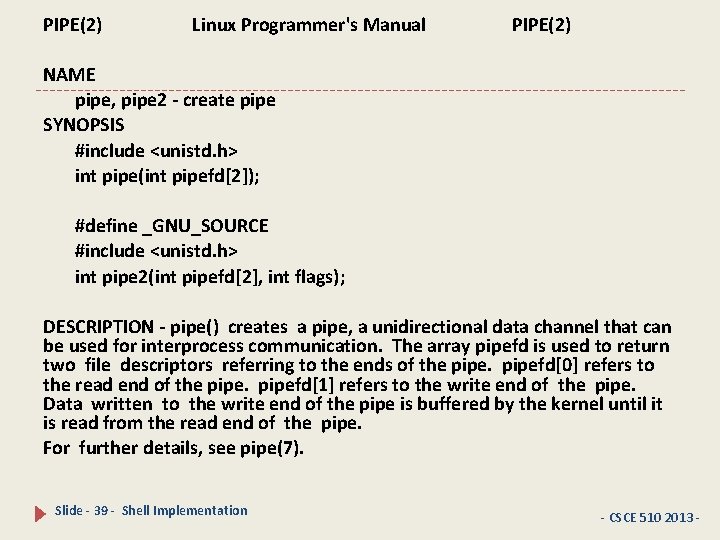 PIPE(2) Linux Programmer's Manual PIPE(2)

NAME

pipe, pipe2 - create pipe

SYNOPSIS

#include <unistd.h>
int pipe(int pipefd[2]);

#define _GNU_SOURCE
#include <unistd.h>
int pipe2(int pipefd[2], int flags);

DESCRIPTION - pipe() creates a pipe, a unidirectional data channel that can be used for interprocess communication. The array pipefd is used to return two file descriptors referring to the ends of the pipe. pipefd[0] refers to the read end of the pipe. pipefd[1] refers to the write end of the pipe. Data written to the write end of the pipe is buffered by the kernel until it is read from the read end of the pipe.

For further details, see pipe(7).

Slide - 39 - Shell Implementation

- CSCE 510 2013 -